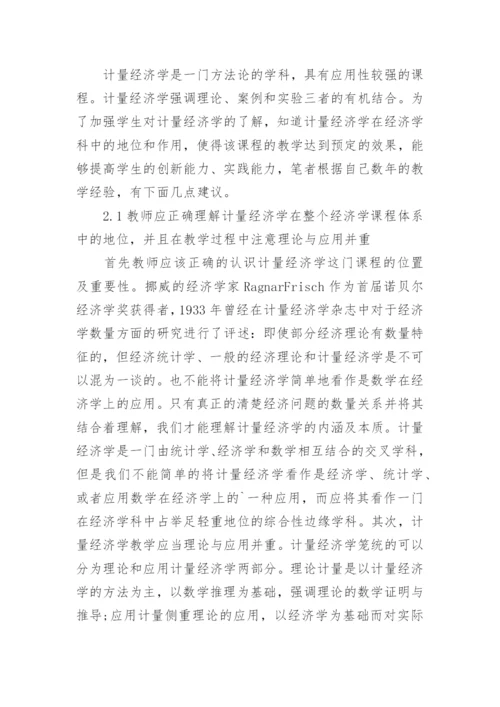 计量经济学是一门方法论的学科，具有应用性较强的课程。计量经济学强调理论、案例和实验三者的有机结合。为了加强学生对计量经济学的了解，知道计量经济学在经济学科中的地位和作用，使得该课程的教学达到预定的效果，能够提高学生的创新能力、实践能力，笔者根据自己数年的教学经验，有下面几点建议。

2.1 教师应正确理解计量经济学在整个经济学课程体系中的地位，并且在教学过程中注意理论与应用并重

首先教师应该正确的认识计量经济学这门课程的位置及重要性。挪威的经济学家 RagnarFrisch 作为首届诺贝尔经济学奖获得者，1933 年曾经在计量经济学杂志中对于经济学数量方面的研究进行了评述：即使部分经济理论有数量特征的，但经济统计学、一般的经济理论和计量经济学是不可以混为一谈的。也不能将计量经济学简单地看作是数学在经济学上的应用。只有真正的清楚经济问题的数量关系并将其结合着理解，我们才能理解计量经济学的内涵及本质。计量经济学是一门由统计学、经济学和数学相互结合的交叉学科，但是我们不能简单的将计量经济学看作是经济学、统计学、或者应用数学在经济学上的`一种应用，而应将其看作一门在经济学科中占举足轻重地位的综合性边缘学科。其次，计量经济学教学应当理论与应用并重。计量经济学笼统的可以分为理论和应用计量经济学两部分。理论计量是以计量经济学的方法为主，以数学推理为基础，强调理论的数学证明与推导；应用计量侧重理论的应用，以经济学为基础而对实际